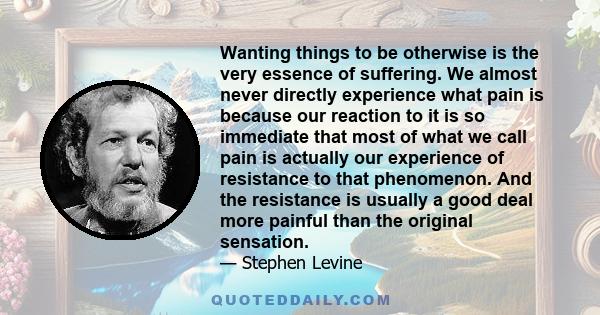 Wanting things to be otherwise is the very essence of suffering. We almost never directly experience what pain is because our reaction to it is so immediate that most of what we call pain is actually our experience of resistance to that phenomenon. And the resistance is usually a good deal more painful than the original sensation.

— Stephen Levine

QUOTEDDAILY.COM